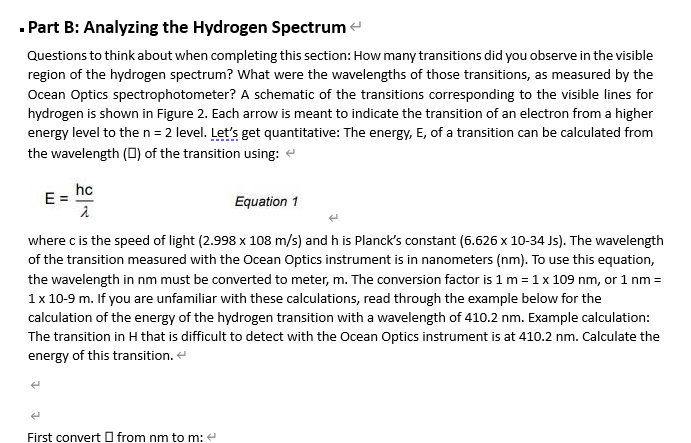 Part B: Analyzing the Hydrogen Spectrum

Questions to think about when completing this section: How many transitions did you observe in the visible region of the hydrogen spectrum? What were the wavelengths of those transitions, as measured by the Ocean Optics spectrophotometer? A schematic of the transitions corresponding to the visible lines for hydrogen is shown in Figure 2. Each arrow is meant to indicate the transition of an electron from a higher energy level to the n = 2 level. Let's get quantitative: The energy, E, of a transition can be calculated from the wavelength (□) of the transition using:

$E = \frac{hc}{\lambda}$ Equation 1

where c is the speed of light (2.998 x 108 m/s) and h is Planck's constant (6.626 x 10-34 Js). The wavelength of the transition measured with the Ocean Optics instrument is in nanometers (nm). To use this equation, the wavelength in nm must be converted to meter, m. The conversion factor is 1 m = 1 x 109 nm, or 1 nm = 1 x 10-9 m. If you are unfamiliar with these calculations, read through the example below for the calculation of the energy of the hydrogen transition with a wavelength of 410.2 nm. Example calculation: The transition in H that is difficult to detect with the Ocean Optics instrument is at 410.2 nm. Calculate the energy of this transition.

First convert □ from nm to m: